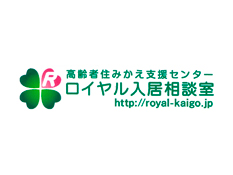 R
高齢者住みかえ支援センター
ロイヤル入居相談室
http://royal-kaigo.jp